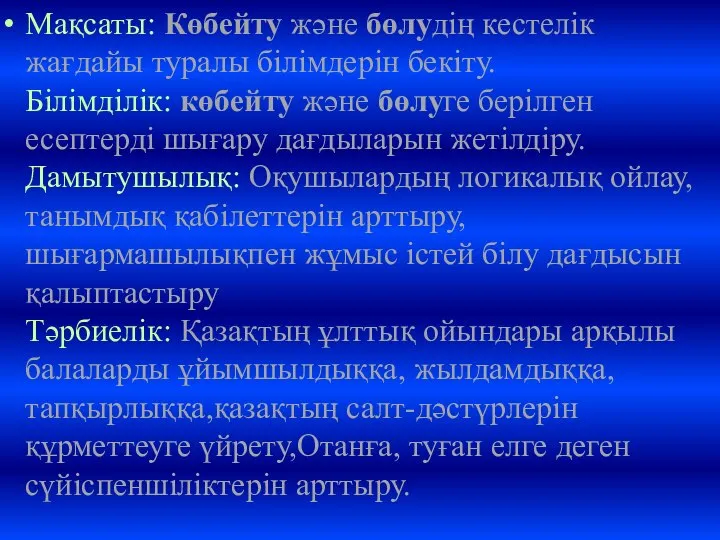 • Мақсаты: Көбейту және бөлудің кестелік жағдайы туралы білімдерін бекіту.
Білімділік: көбейту және бөлуге берілген есептерді шығару дағдыларын жетілдіру.
Дамытушылық: Оқушылардың логикалық ойлау, танымдық қабілеттерін арттыру, шығармашылықпен жұмыс істей білу дағдысын қалыптастыру
Тәрбиелік: Қазақтың ұлттық ойындары арқылы балаларды ұйымшылдыққа, жылдамдыққа, тапқырлыққа,қазақтың салт-дәстүрлерін құрметтеуге үйрету,Отанға, туған елге деген сүйіспеншіліктерін арттыру.